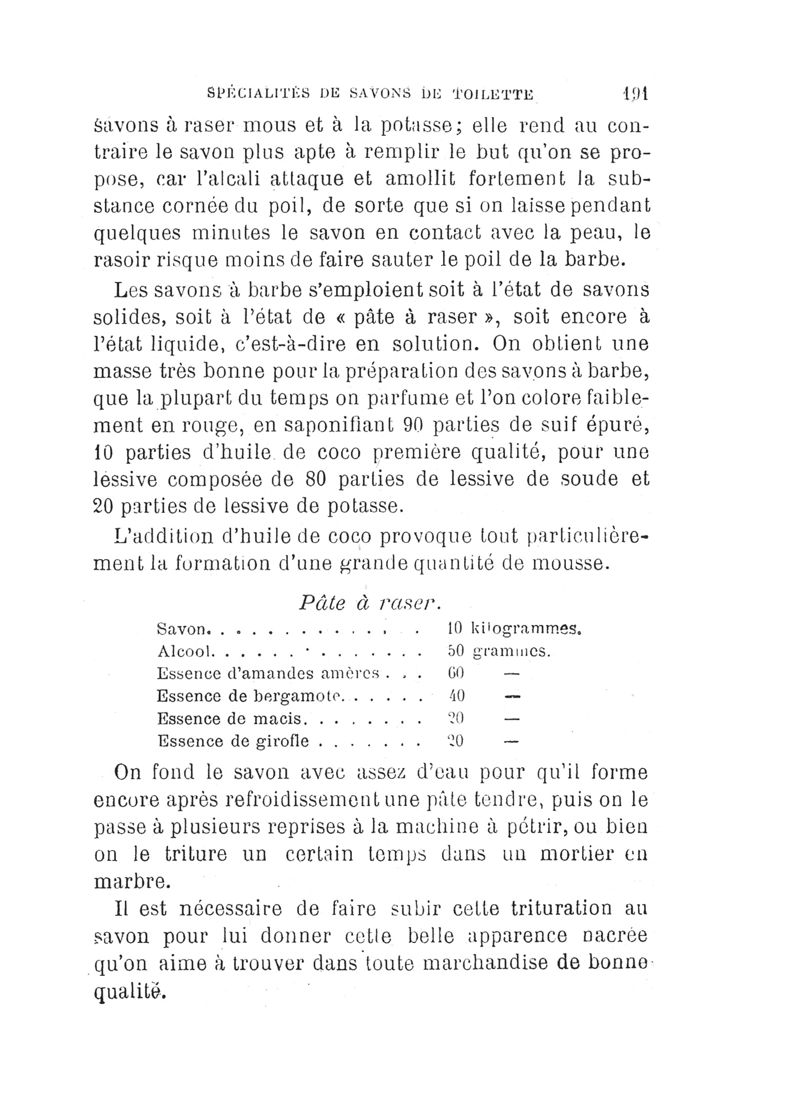 SPÉCIALITÉS DE SAVONS DE TOILETTE 191

savons à raser mous et à la potasse; elle rend au contraire le savon plus apte à remplir le but qu'on se propose, car l'alcali attaque et amollit fortement la substance cornée du poil, de sorte que si on laisse pendant quelques minutes le savon en contact avec la peau, le rasoir risque moins de faire sauter le poil de la barbe.

Les savons à barbe s'emploient soit à l'état de savons solides, soit à l'état de « pâte à raser », soit encore à l'état liquide, c'est-à-dire en solution. On obtient une masse très bonne pour la préparation des savons à barbe, que la plupart du temps on parfume et l'on colore faiblement en rouge, en saponifiant 90 parties de suif épuré, 10 parties d'huile de coco première qualité, pour une lessive composée de 80 parties de lessive de soude et 20 parties de lessive de potasse.

L'addition d'huile de coco provoque tout particulièrement la formation d'une grande quantité de mousse.

Pâte à raser.

| | | |
|---|---|---|
| Savon. . . . . . . . . . . . . . | 10 | kilogrammes. |
| Alcool. . . . . . . . . . . . . | 50 | grammes. |
| Essence d'amandes amères . . . | 60 | — |
| Essence de bergamote. . . . . . | 40 | — |
| Essence de macis. . . . . . . . | 20 | — |
| Essence de girofle . . . . . . . | 20 | — |

On fond le savon avec assez d'eau pour qu'il forme encore après refroidissement une pâte tendre, puis on le passe à plusieurs reprises à la machine à pétrir, ou bien on le triture un certain temps dans un mortier en marbre.

Il est nécessaire de faire subir cette trituration au savon pour lui donner cette belle apparence nacrée qu'on aime à trouver dans toute marchandise de bonne qualité.